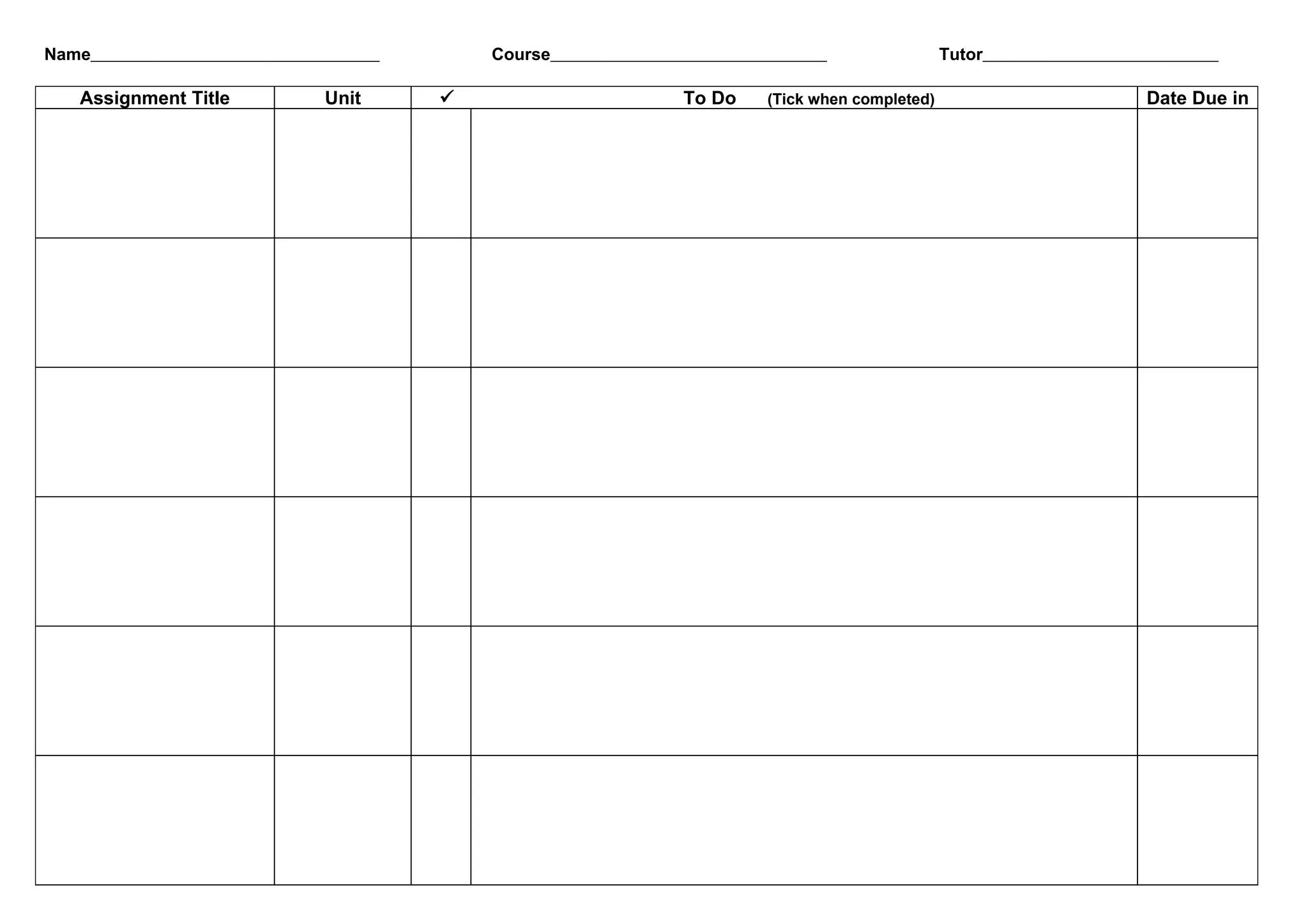 Name____ Course____ Tutor____

| Assignment Title | Unit | ✓ | To Do (Tick when completed) | Date Due in |
|---|---|---|---|---|
| | | | | |
| | | | | |
| | | | | |
| | | | | |
| | | | | |
| | | | | |